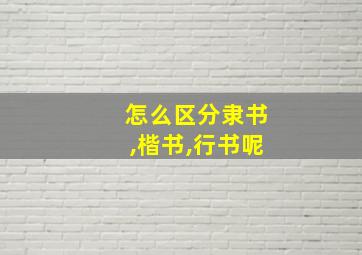 怎么区分隶书,楷书,行书呢